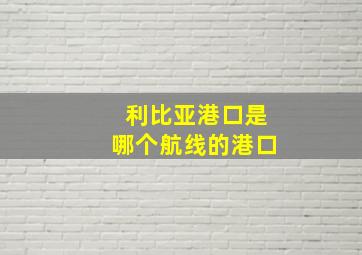 利比亚港口是
哪个航线的港口